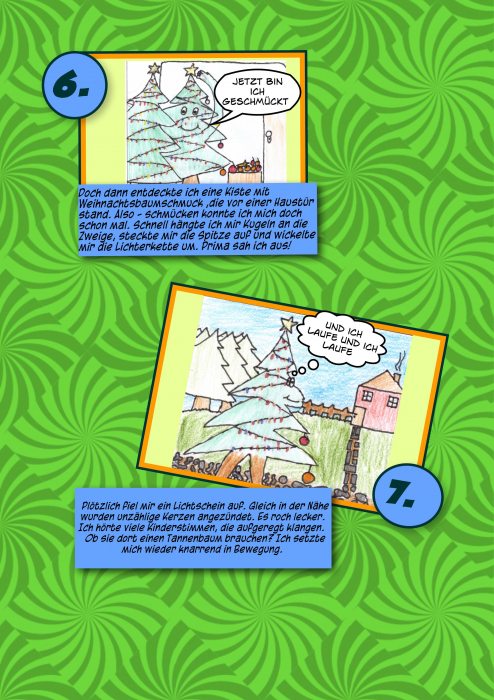 6.

JETZT BIN ICH GESCHMÜCKT

Doch dann entdeckte ich eine Kiste mit Weihnachtsbaumschmuck ,die vor einer Haustür stand. Also - schmücken konnte ich mich doch schon mal. Schnell hängte ich mir Kugeln an die Zweige, steckte mir die Spitze auf und wickelte mir die Lichterkette um. Prima sah ich aus!

UND ICH LAUFE UND ICH LAUFE

7.

Plötzlich fiel mir ein Lichtschein auf. Gleich in der Nähe wurden unzählige Kerzen angezündet. Es roch lecker. Ich hörte viele Kinderstimmen, die aufgeregt klangen. Ob sie dort einen Tannenbaum brauchen? Ich setzte mich wieder knarrend in Bewegung.